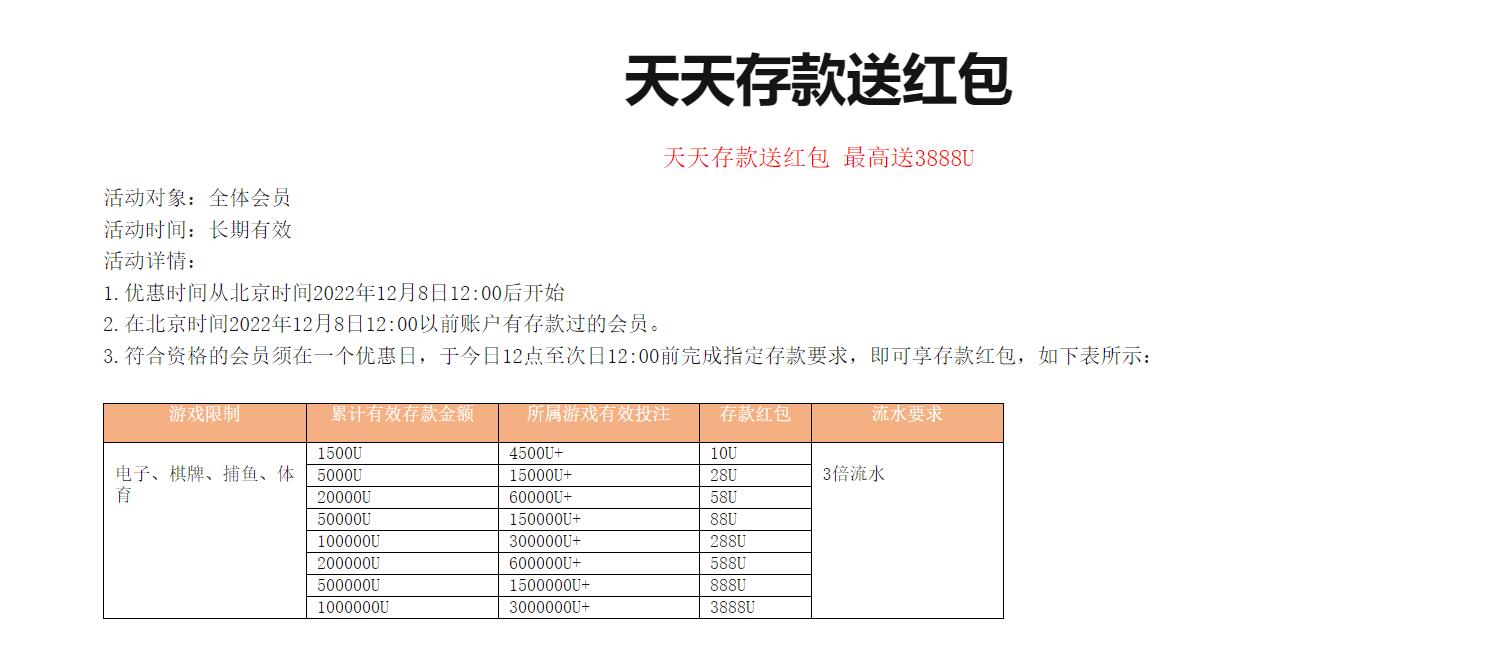 天天存款送红包

天天存款送红包 最高送3888U

活动对象：全体会员
活动时间：长期有效
活动详情：
1.优惠时间从北京时间2022年12月8日12:00后开始
2.在北京时间2022年12月8日12:00以前账户有存款过的会员。
3.符合资格的会员须在一个优惠日，于今日12点至次日12:00前完成指定存款要求，即可享存款红包，如下表所示：

| 游戏限制 | 累计有效存款金额 | 所属游戏有效投注 | 存款红包 | 流水要求 |
|---|---|---|---|---|
| 电子、棋牌、捕鱼、体育 | 1500U | 4500U+ | 10U | 3倍流水 |
| | 5000U | 15000U+ | 28U | |
| | 20000U | 60000U+ | 58U | |
| | 50000U | 150000U+ | 88U | |
| | 100000U | 300000U+ | 288U | |
| | 200000U | 600000U+ | 588U | |
| | 500000U | 1500000U+ | 888U | |
| | 1000000U | 3000000U+ | 3888U | |